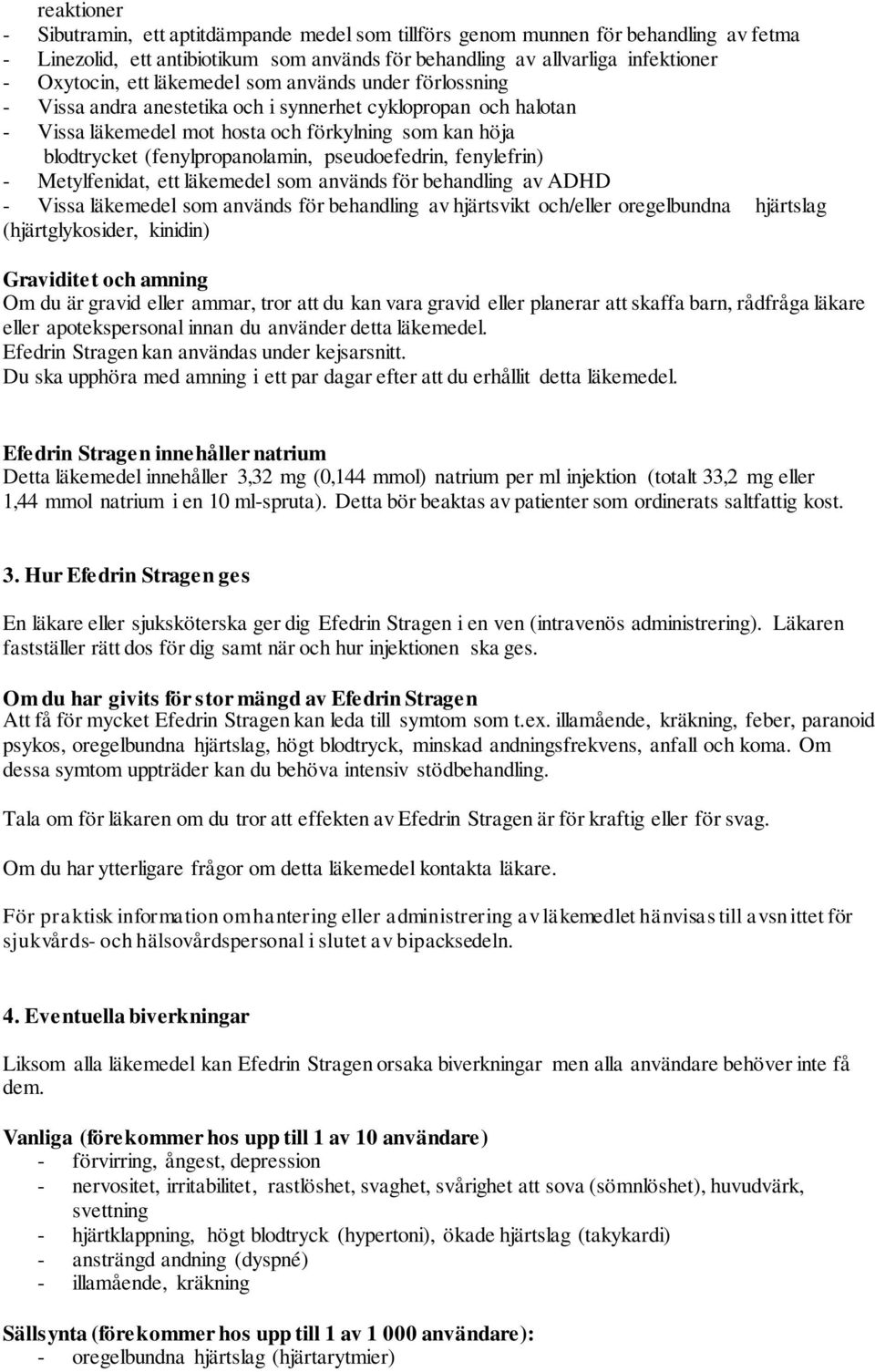 reaktioner
- Sibutramin, ett aptitdämpande medel som tillförs genom munnen för behandling av fetma
- Linezolid, ett antibiotikum som används för behandling av allvarliga infektioner
- Oxytocin, ett läkemedel som används under förlossning
- Vissa andra anestetika och i synnerhet cyklopropan och halotan
- Vissa läkemedel mot hosta och förkylning som kan höja blodtrycket (fenylpropanolamin, pseudoefedrin, fenylefrin)
- Metylfenidat, ett läkemedel som används för behandling av ADHD
- Vissa läkemedel som används för behandling av hjärtsvikt och/eller oregelbundna hjärtslag (hjärtglykosider, kinidin)

Graviditet och amning
Om du är gravid eller ammar, tror att du kan vara gravid eller planerar att skaffa barn, rådfråga läkare eller apotekspersonal innan du använder detta läkemedel.
Efedrin Stragen kan användas under kejsarsnitt.
Du ska upphöra med amning i ett par dagar efter att du erhållit detta läkemedel.

Efedrin Stragen innehåller natrium
Detta läkemedel innehåller 3,32 mg (0,144 mmol) natrium per ml injektion (totalt 33,2 mg eller 1,44 mmol natrium i en 10 ml-spruta). Detta bör beaktas av patienter som ordinerats saltfattig kost.

3. Hur Efedrin Stragen ges

En läkare eller sjuksköterska ger dig Efedrin Stragen i en ven (intravenös administrering). Läkaren fastställer rätt dos för dig samt när och hur injektionen ska ges.

Om du har givits för stor mängd av Efedrin Stragen
Att få för mycket Efedrin Stragen kan leda till symtom som t.ex. illamående, kräkning, feber, paranoid psykos, oregelbundna hjärtslag, högt blodtryck, minskad andningsfrekvens, anfall och koma. Om dessa symtom uppträder kan du behöva intensiv stödbehandling.

Tala om för läkaren om du tror att effekten av Efedrin Stragen är för kraftig eller för svag.

Om du har ytterligare frågor om detta läkemedel kontakta läkare.

För praktisk information om hantering eller administrering av läkemedlet hänvisas till avsnittet för sjukvårds- och hälsovårdspersonal i slutet av bipacksedeln.

4. Eventuella biverkningar

Liksom alla läkemedel kan Efedrin Stragen orsaka biverkningar men alla användare behöver inte få dem.

Vanliga (förekommer hos upp till 1 av 10 användare)
- förvirring, ångest, depression
- nervositet, irritabilitet, rastlöshet, svaghet, svårighet att sova (sömnlöshet), huvudvärk, svettning
- hjärtklappning, högt blodtryck (hypertoni), ökade hjärtslag (takykardi)
- ansträngd andning (dyspné)
- illamående, kräkning

Sällsynta (förekommer hos upp till 1 av 1 000 användare):
- oregelbundna hjärtslag (hjärtarytmier)